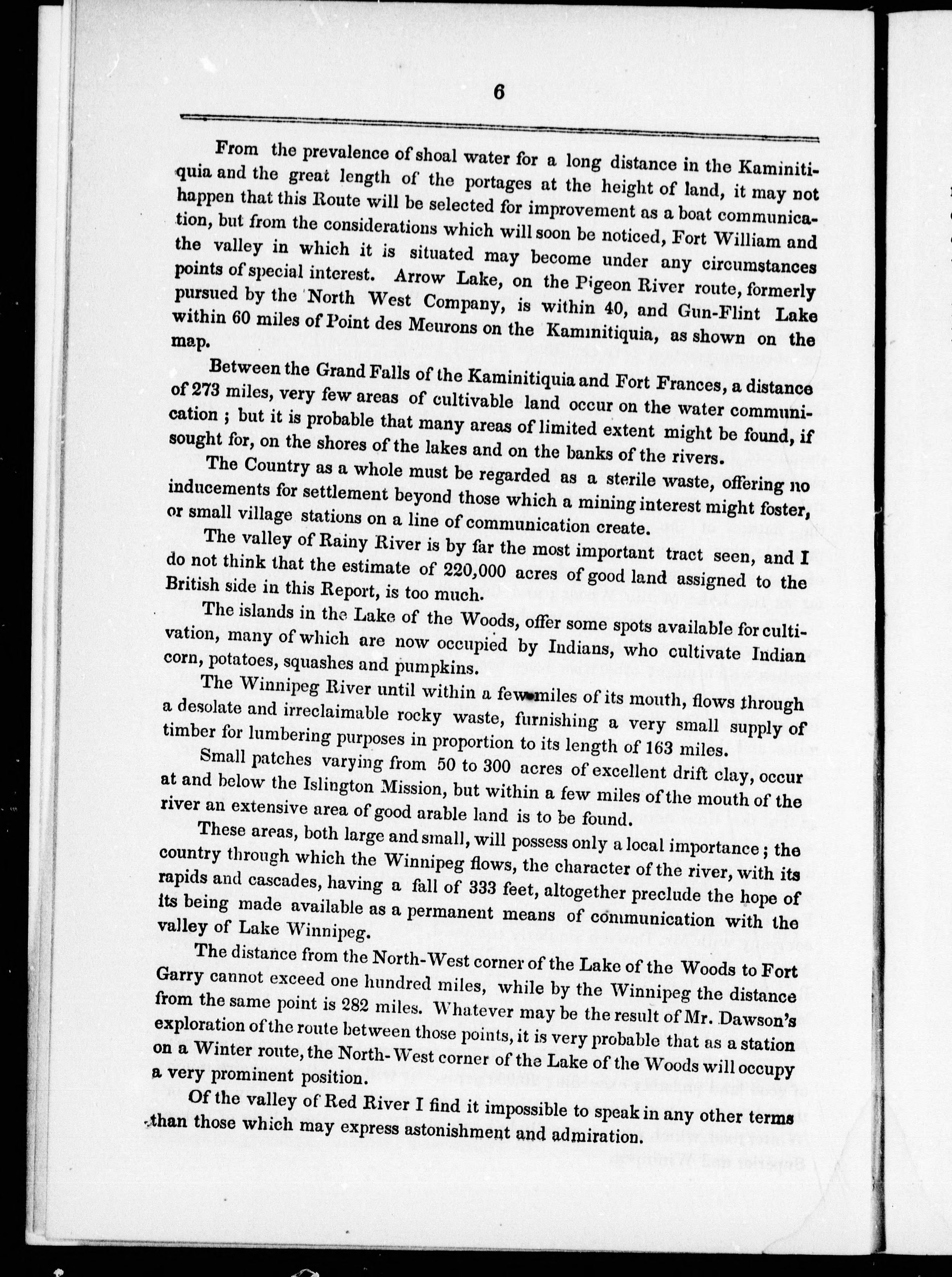 6

From the prevalence of shoal water for a long distance in the Kaminitiquia and the great length of the portages at the height of land, it may not happen that this Route will be selected for improvement as a boat communication, but from the considerations which will soon be noticed, Fort William and the valley in which it is situated may become under any circumstances points of special interest. Arrow Lake, on the Pigeon River route, formerly pursued by the North West Company, is within 40, and Gun-Flint Lake within 60 miles of Point des Meurons on the Kaminitiquia, as shown on the map.

Between the Grand Falls of the Kaminitiquia and Fort Frances, a distance of 273 miles, very few areas of cultivable land occur on the water communication ; but it is probable that many areas of limited extent might be found, if sought for, on the shores of the lakes and on the banks of the rivers.

The Country as a whole must be regarded as a sterile waste, offering no inducements for settlement beyond those which a mining interest might foster, or small village stations on a line of communication create.

The valley of Rainy River is by far the most important tract seen, and I do not think that the estimate of 220,000 acres of good land assigned to the British side in this Report, is too much.

The islands in the Lake of the Woods, offer some spots available for cultivation, many of which are now occupied by Indians, who cultivate Indian corn, potatoes, squashes and pumpkins.

The Winnipeg River until within a few miles of its mouth, flows through a desolate and irreclaimable rocky waste, furnishing a very small supply of timber for lumbering purposes in proportion to its length of 163 miles.

Small patches varying from 50 to 300 acres of excellent drift clay, occur at and below the Islington Mission, but within a few miles of the mouth of the river an extensive area of good arable land is to be found.

These areas, both large and small, will possess only a local importance ; the country through which the Winnipeg flows, the character of the river, with its rapids and cascades, having a fall of 333 feet, altogether preclude the hope of its being made available as a permanent means of communication with the valley of Lake Winnipeg.

The distance from the North-West corner of the Lake of the Woods to Fort Garry cannot exceed one hundred miles, while by the Winnipeg the distance from the same point is 282 miles. Whatever may be the result of Mr. Dawson's exploration of the route between those points, it is very probable that as a station on a Winter route, the North-West corner of the Lake of the Woods will occupy a very prominent position.

Of the valley of Red River I find it impossible to speak in any other terms than those which may express astonishment and admiration.